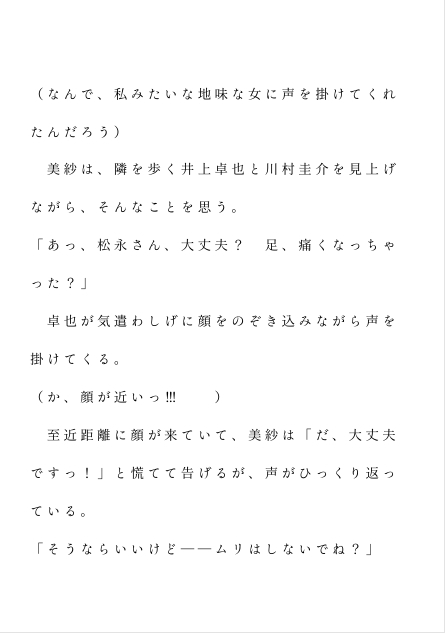 （なんで、私みたいな地味な女に声を掛けてくれたんだろう）

美紗は、隣を歩く井上卓也と川村圭介を見上げながら、そんなことを思う。

「あっ、松永さん、大丈夫？　足、痛くなっちゃった？」

卓也が気遣わしげに顔をのぞき込みながら声を掛けてくる。

（か、顔が近いっ!!!　　）

至近距離に顔が来ていて、美紗は「だ、大丈夫ですっ！」と慌てて告げるが、声がひっくり返っている。

「そうならいいけど――ムリはしないでね？」